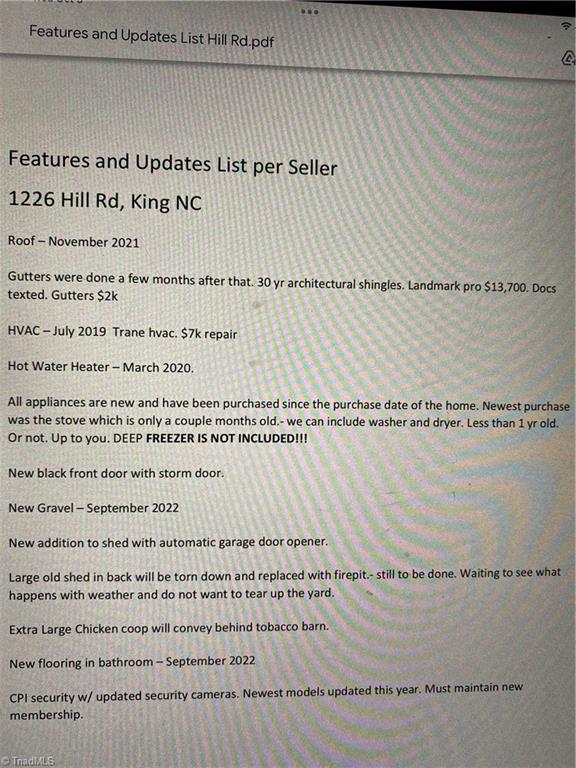 Features and Updates List Hill Rd.pdf

Features and Updates List per Seller

1226 Hill Rd, King NC

Roof – November 2021

Gutters were done a few months after that. 30 yr architectural shingles. Landmark pro $13,700. Docs texted. Gutters $2k

HVAC – July 2019 Trane hvac. $7k repair

Hot Water Heater – March 2020.

All appliances are new and have been purchased since the purchase date of the home. Newest purchase was the stove which is only a couple months old.- we can include washer and dryer. Less than 1 yr old. Or not. Up to you. DEEP FREEZER IS NOT INCLUDED!!!

New black front door with storm door.

New Gravel – September 2022

New addition to shed with automatic garage door opener.

Large old shed in back will be torn down and replaced with firepit.- still to be done. Waiting to see what happens with weather and do not want to tear up the yard.

Extra Large Chicken coop will convey behind tobacco barn.

New flooring in bathroom – September 2022

CPI security w/ updated security cameras. Newest models updated this year. Must maintain new membership.

© TriadMLS